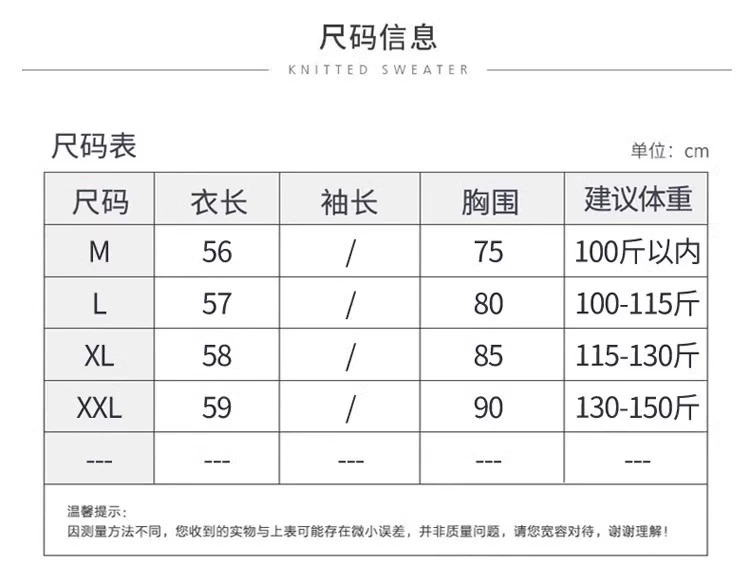 尺码信息

KNITTED SWEATER

尺码表

单位：cm

| 尺码 | 衣长 | 袖长 | 胸围 | 建议体重 |
|---|---|---|---|---|
| M | 56 | / | 75 | 100斤以内 |
| L | 57 | / | 80 | 100-115斤 |
| XL | 58 | / | 85 | 115-130斤 |
| XXL | 59 | / | 90 | 130-150斤 |
| --- | --- | --- | --- | --- |

温馨提示：
因测量方法不同，您收到的实物与上表可能存在微小误差，并非质量问题，请您宽容对待，谢谢理解！